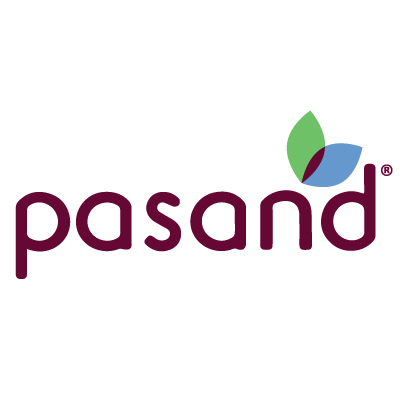 pasand®